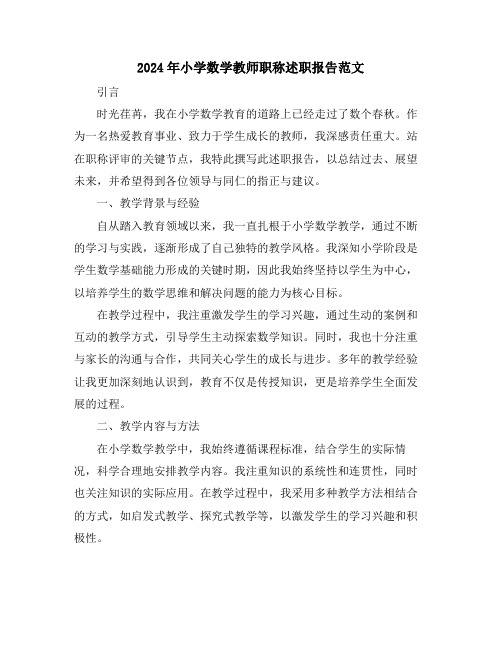 2024年小学数学教师职称述职报告范文

引言

时光荏苒，我在小学数学教育的道路上已经走过了数个春秋。作为一名热爱教育事业、致力于学生成长的教师，我深感责任重大。站在职称评审的关键节点，我特此撰写此述职报告，以总结过去、展望未来，并希望得到各位领导与同仁的指正与建议。

一、教学背景与经验

自从踏入教育领域以来，我一直扎根于小学数学教学，通过不断的学习与实践，逐渐形成了自己独特的教学风格。我深知小学阶段是学生数学基础能力形成的关键时期，因此我始终坚持以学生为中心，以培养学生的数学思维和解决问题的能力为核心目标。

在教学过程中，我注重激发学生的学习兴趣，通过生动的案例和互动的教学方式，引导学生主动探索数学知识。同时，我也十分注重与家长的沟通与合作，共同关心学生的成长与进步。多年的教学经验让我更加深刻地认识到，教育不仅是传授知识，更是培养学生全面发展的过程。

二、教学内容与方法

在小学数学教学中，我始终遵循课程标准，结合学生的实际情况，科学合理地安排教学内容。我注重知识的系统性和连贯性，同时也关注知识的实际应用。在教学过程中，我采用多种教学方法相结合的方式，如启发式教学、探究式教学等，以激发学生的学习兴趣和积极性。